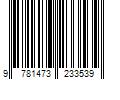 9 781473 233539